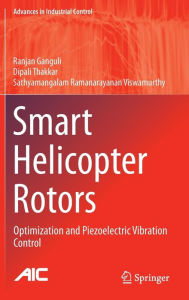 Advances in Industrial Control

Ranjan Ganguli
Dipali Thakkar
Sathyamangalam Ramanarayanan Viswamurthy

Smart Helicopter Rotors

Optimization and Piezoelectric Vibration Control

AIC

Springer